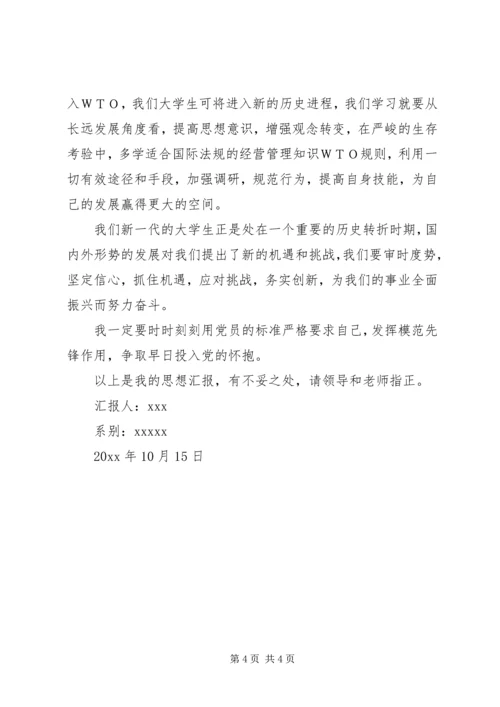 入ＷＴＯ，我们大学生可将进入新的历史进程，我们学习就要从长远发展角度看，提高思想意识，增强观念转变，在严峻的生存考验中，多学适合国际法规的经营管理知识ＷＴＯ规则，利用一切有效途径和手段，加强调研，规范行为，提高自身技能，为自己的发展赢得更大的空间。

我们新一代的大学生正是处在一个重要的历史转折时期，国内外形势的发展对我们提出了新的机遇和挑战，我们要审时度势，坚定信心，抓住机遇，应对挑战，务实创新，为我们的事业全面振兴而努力奋斗。

我一定要时时刻刻用党员的标准严格要求自己，发挥模范先锋作用，争取早日投入党的怀抱。

以上是我的思想汇报，有不妥之处，请领导和老师指正。

汇报人：xxx

系别：xxxxx

20xx 年 10 月 15 日

第 4 页 共 4 页